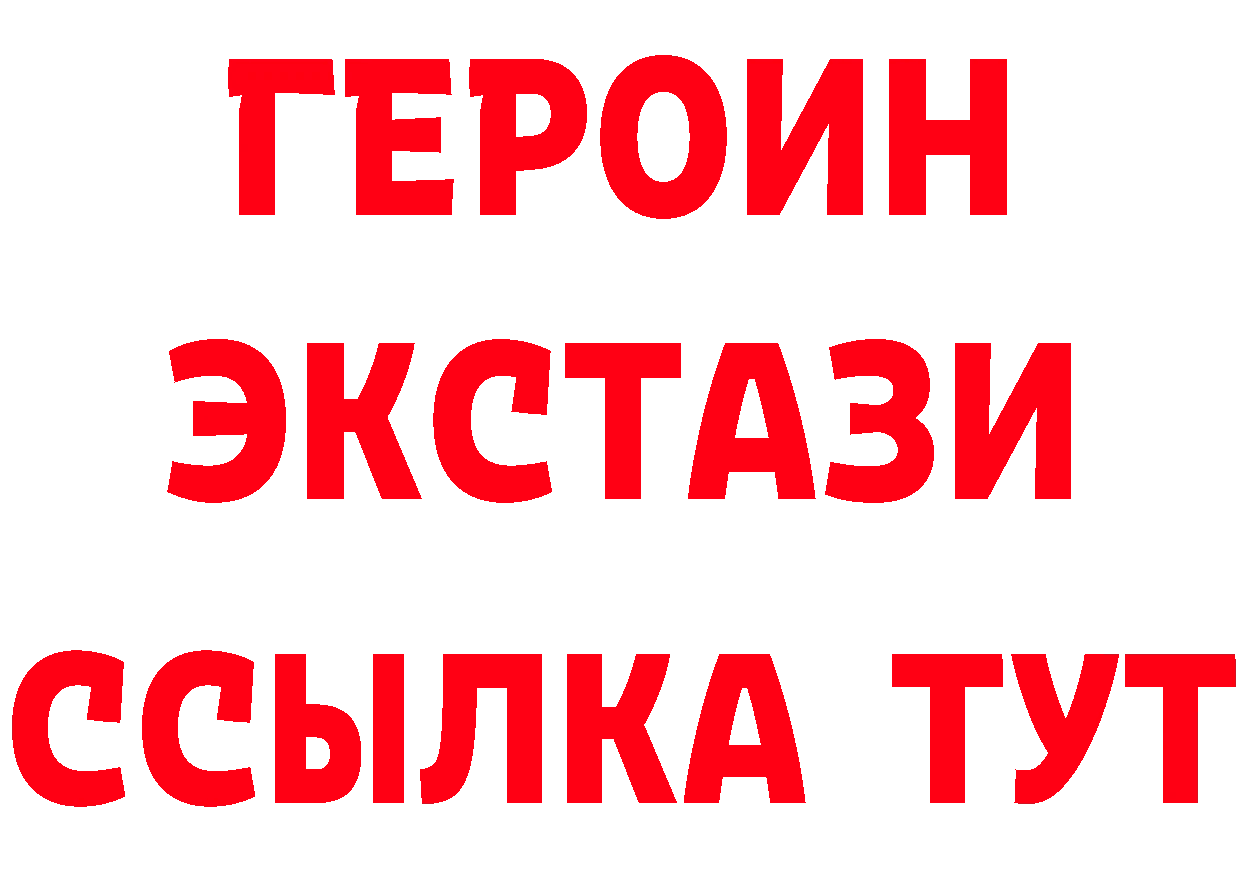 ГЕРОИН
ЭКСТАЗИ
ССЫЛКА ТУТ